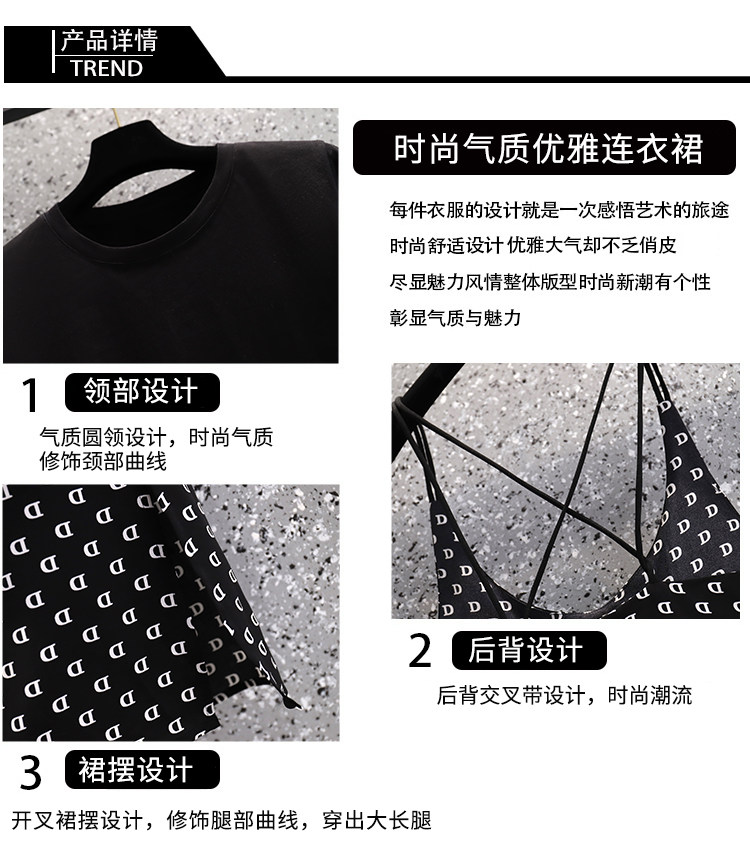 产品详情
TREND

时尚气质优雅连衣裙

每件衣服的设计就是一次感悟艺术的旅途
时尚舒适设计 优雅大气却不乏俏皮
尽显魅力风情整体版型时尚新潮有个性
彰显气质与魅力

1 领部设计

气质圆领设计，时尚气质
修饰颈部曲线

2 后背设计

后背交叉带设计，时尚潮流

3 裙摆设计

开叉裙摆设计，修饰腿部曲线，穿出大长腿